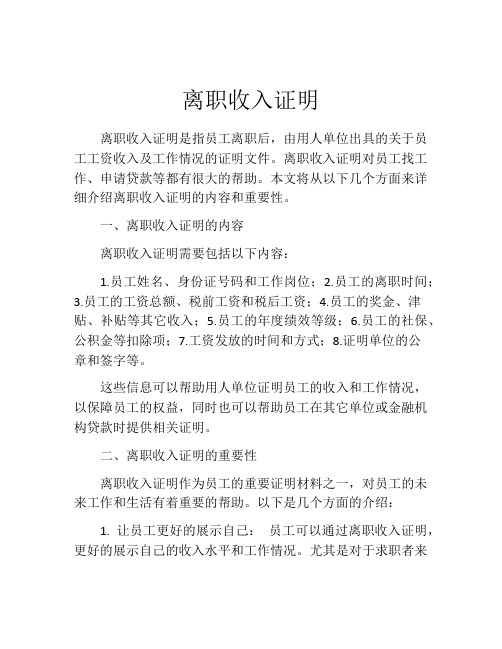 离职收入证明

离职收入证明是指员工离职后，由用人单位出具的关于员工工资收入及工作情况的证明文件。离职收入证明对员工找工作、申请贷款等都有很大的帮助。本文将从以下几个方面来详细介绍离职收入证明的内容和重要性。

一、离职收入证明的内容

离职收入证明需要包括以下内容：

1.员工姓名、身份证号码和工作岗位；2.员工的离职时间；3.员工的工资总额、税前工资和税后工资；4.员工的奖金、津贴、补贴等其它收入；5.员工的年度绩效等级；6.员工的社保、公积金等扣除项；7.工资发放的时间和方式；8.证明单位的公章和签字等。

这些信息可以帮助用人单位证明员工的收入和工作情况，以保障员工的权益，同时也可以帮助员工在其它单位或金融机构贷款时提供相关证明。

二、离职收入证明的重要性

离职收入证明作为员工的重要证明材料之一，对员工的未来工作和生活有着重要的帮助。以下是几个方面的介绍：

1. 让员工更好的展示自己： 员工可以通过离职收入证明，更好的展示自己的收入水平和工作情况。尤其是对于求职者来